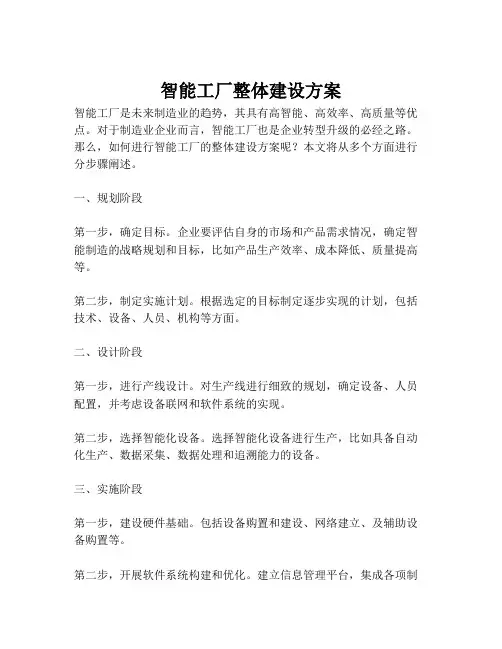 智能工厂整体建设方案

智能工厂是未来制造业的趋势，其具有高智能、高效率、高质量等优点。对于制造业企业而言，智能工厂也是企业转型升级的必经之路。那么，如何进行智能工厂的整体建设方案呢？本文将从多个方面进行分步骤阐述。

一、规划阶段

第一步，确定目标。企业要评估自身的市场和产品需求情况，确定智能制造的战略规划和目标，比如产品生产效率、成本降低、质量提高等。

第二步，制定实施计划。根据选定的目标制定逐步实现的计划，包括技术、设备、人员、机构等方面。

二、设计阶段

第一步，进行产线设计。对生产线进行细致的规划，确定设备、人员配置，并考虑设备联网和软件系统的实现。

第二步，选择智能化设备。选择智能化设备进行生产，比如具备自动化生产、数据采集、数据处理和追溯能力的设备。

三、实施阶段

第一步，建设硬件基础。包括设备购置和建设、网络建立、及辅助设备购置等。

第二步，开展软件系统构建和优化。建立信息管理平台，集成各项制